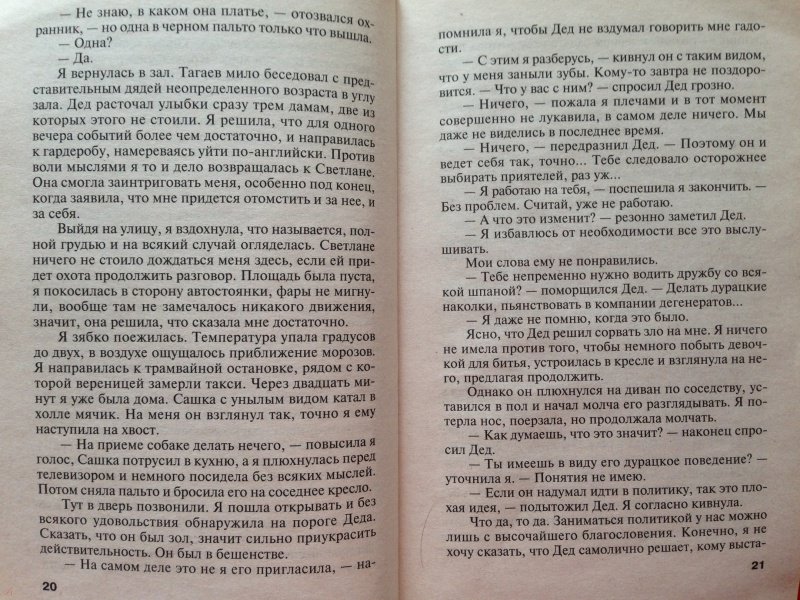 — Не знаю, в каком она платье, — отозвался охранник, — но одна в черном пальто только что вышла.
— Одна?
— Да.

Я вернулась в зал. Тагаев мило беседовал с представительным дядей неопределенного возраста в углу зала. Дед расточал улыбки сразу трем дамам, две из которых этого не стоили. Я решила, что для одного вечера событий более чем достаточно, и направилась к гардеробу, намереваясь уйти по-английски. Против воли мыслями я то и дело возвращалась к Светлане. Она смогла заинтриговать меня, особенно под конец, когда заявила, что мне придется отомстить и за нее, и за себя.

Выйдя на улицу, я вздохнула, что называется, полной грудью и на всякий случай огляделась. Светлане ничего не стоило дождаться меня здесь, если ей придет охота продолжить разговор. Площадь была пуста, я покосилась в сторону автостоянки, фары не мигнули, вообще там не замечалось никакого движения, значит, она решила, что сказала мне достаточно.

Я зябко поежилась. Температура упала градусов до двух, в воздухе ощущалось приближение морозов. Я направилась к трамвайной остановке, рядом с которой вереницей замерли такси. Через двадцать минут я уже была дома. Сашка с унылым видом катал в холле мячик. На меня он взглянул так, точно я ему наступила на хвост.

— На приеме собаке делать нечего, — повысила я голос, Сашка потрусил в кухню, а я плюхнулась перед телевизором и немного посидела без всяких мыслей. Потом сняла пальто и бросила его на соседнее кресло.

Тут в дверь позвонили. Я пошла открывать и без всякого удовольствия обнаружила на пороге Деда. Сказать, что он был зол, значит сильно приукрасить действительность. Он был в бешенстве.

— На самом деле это не я его пригласила, — на-

20

помнила я, чтобы Дед не вздумал говорить мне гадости.

— С этим я разберусь, — кивнул он с таким видом, что у меня заныли зубы. Кому-то завтра не поздоровится. — Что у вас с ним? — спросил Дед грозно.

— Ничего, — пожала я плечами и в тот момент совершенно не лукавила, в самом деле ничего. Мы даже не виделись в последнее время.

— Ничего, — передразнил Дед. — Поэтому он и ведет себя так, точно... Тебе следовало осторожнее выбирать приятелей, раз уж...

— Я работаю на тебя, — поспешила я закончить. — Без проблем. Считай, уже не работаю.

— А что это изменит? — резонно заметил Дед.

— Я избавлюсь от необходимости все это выслушивать.

Мои слова ему не понравились.

— Тебе непременно нужно водить дружбу со всякой шпаной? — поморщился Дед. — Делать дурацкие наколки, пьянствовать в компании дегенератов...

— Я даже не помню, когда это было.

Ясно, что Дед решил сорвать зло на мне. Я ничего не имела против того, чтобы немного побыть девочкой для битья, устроилась в кресле и взглянула на него, предлагая продолжить.

Однако он плюхнулся на диван по соседству, уставился в пол и начал молча его разглядывать. Я потерла нос, поерзала, но продолжала молчать.

— Как думаешь, что это значит? — наконец спросил Дед.

— Ты имеешь в виду его дурацкое поведение? — уточнила я. — Понятия не имею.

— Если он надумал идти в политику, так это плохая идея, — подытожил Дед. Я согласно кивнула.

Что да, то да. Заниматься политикой у нас можно лишь с высочайшего благословения. Конечно, я не хочу сказать, что Дед самолично решает, кому выста-

21